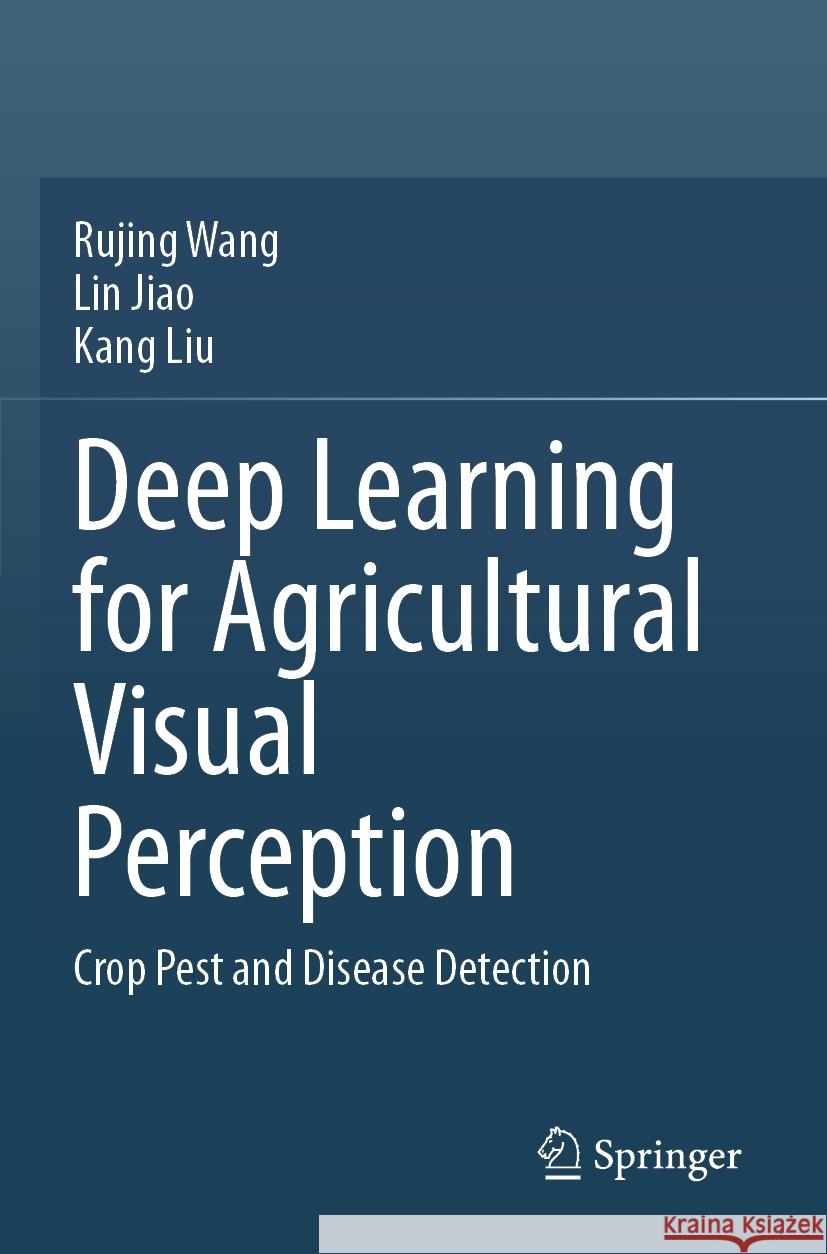 Rujing Wang
Lin Jiao
Kang Liu

Deep Learning for Agricultural Visual Perception

Crop Pest and Disease Detection

Springer